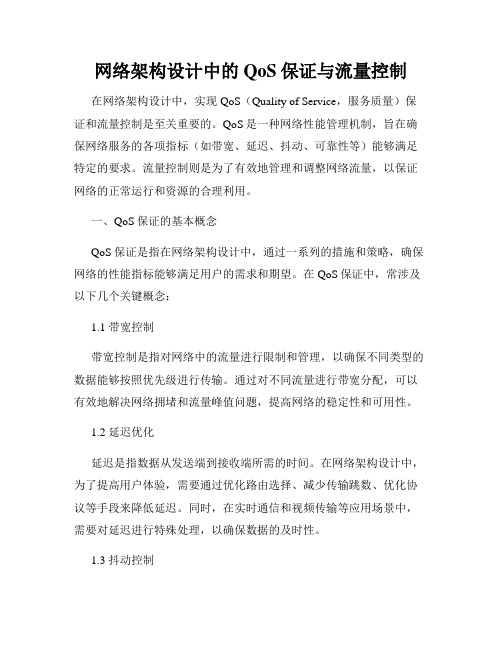 网络架构设计中的 QoS 保证与流量控制

在网络架构设计中，实现 QoS（Quality of Service，服务质量）保证和流量控制是至关重要的。QoS 是一种网络性能管理机制，旨在确保网络服务的各项指标（如带宽、延迟、抖动、可靠性等）能够满足特定的要求。流量控制则是为了有效地管理和调整网络流量，以保证网络的正常运行和资源的合理利用。

一、QoS 保证的基本概念

QoS 保证是指在网络架构设计中，通过一系列的措施和策略，确保网络的性能指标能够满足用户的需求和期望。在 QoS 保证中，常涉及以下几个关键概念：

1.1 带宽控制

带宽控制是指对网络中的流量进行限制和管理，以确保不同类型的数据能够按照优先级进行传输。通过对不同流量进行带宽分配，可以有效地解决网络拥堵和流量峰值问题，提高网络的稳定性和可用性。

1.2 延迟优化

延迟是指数据从发送端到接收端所需的时间。在网络架构设计中，为了提高用户体验，需要通过优化路由选择、减少传输跳数、优化协议等手段来降低延迟。同时，在实时通信和视频传输等应用场景中，需要对延迟进行特殊处理，以确保数据的及时性。

1.3 抖动控制